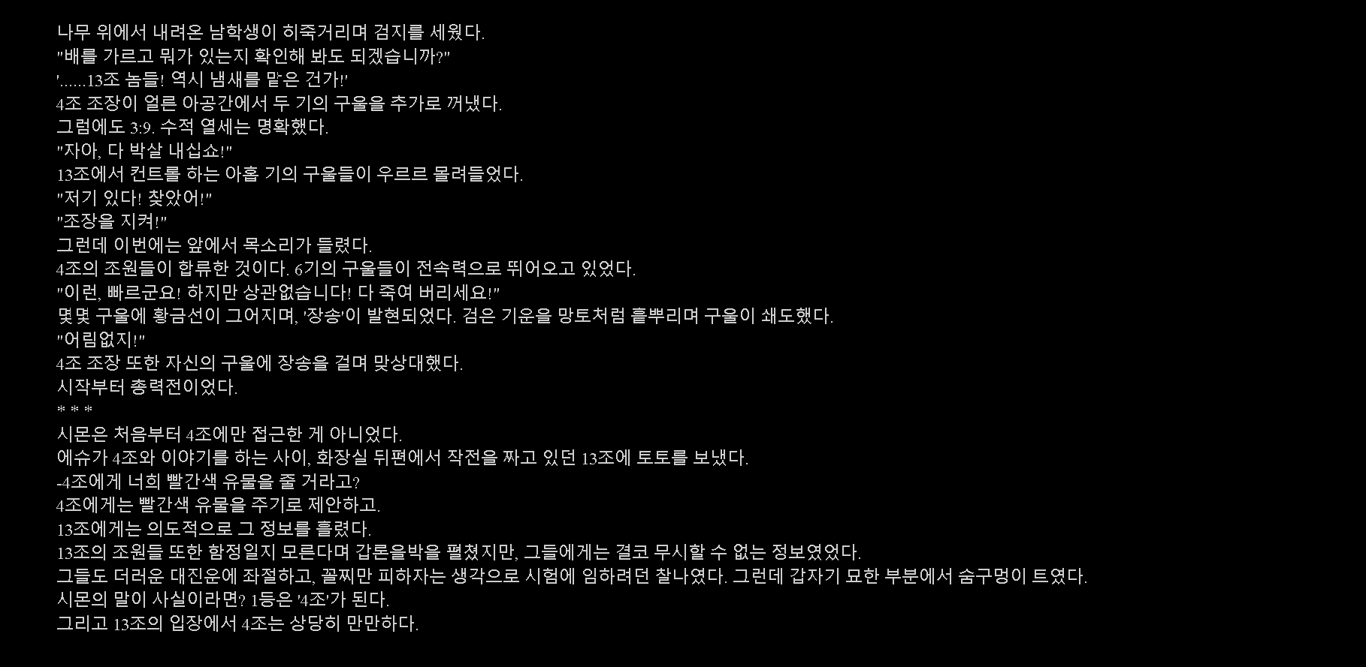 나무 위에서 내려온 남학생이 히죽거리며 검지를 세웠다.
"배를 가르고 뭐가 있는지 확인해 봐도 되겠습니까?"
'......13조 놈들! 역시 냄새를 맡은 건가!'
4조 조장이 얼른 아공간에서 두 기의 구울을 추가로 꺼냈다.
그럼에도 3:9. 수적 열세는 명확했다.
"자아, 다 박살 내십쇼!"
13조에서 컨트롤 하는 아홉 기의 구울들이 우르르 몰려들었다.
"저기 있다! 찾았어!"
"조장을 지켜!"
그런데 이번에는 앞에서 목소리가 들렸다.
4조의 조원들이 합류한 것이다. 6기의 구울들이 전속력으로 뛰어오고 있었다.
"이런, 빠르군요! 하지만 상관없습니다! 다 죽여 버리세요!"
몇몇 구울에 황금선이 그어지며, '장송'이 발현되었다. 검은 기운을 망토처럼 흩뿌리며 구울이 쇄도했다.
"어림없지!"
4조 조장 또한 자신의 구울에 장송을 걸며 맞상대했다.
시작부터 총력전이었다.
* * *
시몬은 처음부터 4조에만 접근한 게 아니었다.
에슈가 4조와 이야기를 하는 사이, 화장실 뒤편에서 작전을 짜고 있던 13조에 토토를 보냈다.
-4조에게 너희 빨간색 유물을 줄 거라고?
4조에게는 빨간색 유물을 주기로 제안하고.
13조에게는 의도적으로 그 정보를 흘렸다.
13조의 조원들 또한 함정일지 모른다며 갑론을박을 펼쳤지만, 그들에게는 결코 무시할 수 없는 정보였었다.
그들도 더러운 대진운에 좌절하고, 꼴찌만 피하자는 생각으로 시험에 임하려던 찰나였다. 그런데 갑자기 묘한 부분에서 숨구멍이 트였다.
시몬의 말이 사실이라면? 1등은 '4조'가 된다.
그리고 13조의 입장에서 4조는 상당히 만만하다.